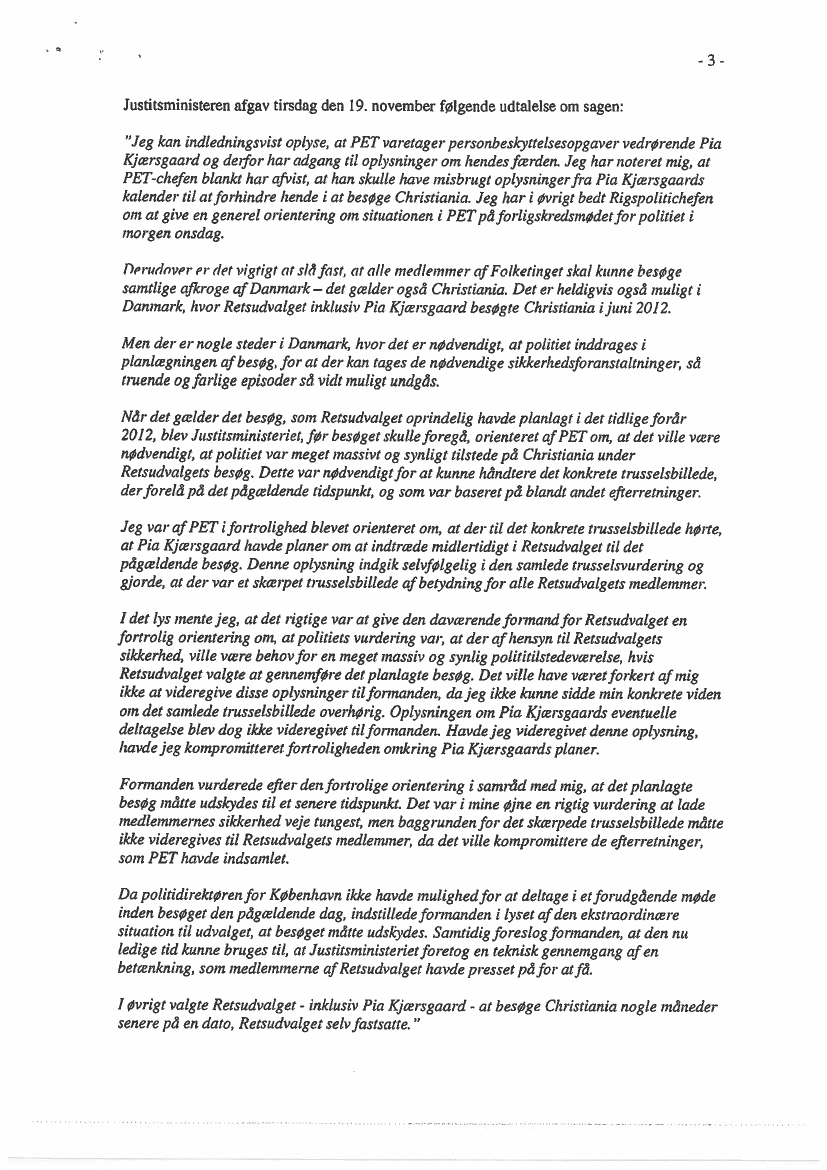 - 3 -

Justitsministeren afgav tirsdag den 19. november følgende udtalelse om sagen:

"Jeg kan indledningsvist oplyse, at PET varetager personbeskyttelsesopgaver vedrørende Pia Kjærsgaard og derfor har adgang til oplysninger om hendes færden. Jeg har noteret mig, at PET-chefen blankt har afvist, at han skulle have misbrugt oplysninger fra Pia Kjærsgaards kalender til at forhindre hende i at besøge Christiania. Jeg har i øvrigt bedt Rigspolitichefen om at give en generel orientering om situationen i PET på forligskredsmødet for politiet i morgen onsdag.

Derudover er det vigtigt at slå fast, at alle medlemmer af Folketinget skal kunne besøge samtlige afkroge af Danmark – det gælder også Christiania. Det er heldigvis også muligt i Danmark, hvor Retsudvalget inklusiv Pia Kjærsgaard besøgte Christiania i juni 2012.

Men der er nogle steder i Danmark, hvor det er nødvendigt, at politiet inddrages i planlægningen af besøg, for at der kan tages de nødvendige sikkerhedsforanstaltninger, så truende og farlige episoder så vidt muligt undgås.

Når det gælder det besøg, som Retsudvalget oprindelig havde planlagt i det tidlige forår 2012, blev Justitsministeriet, før besøget skulle foregå, orienteret af PET om, at det ville være nødvendigt, at politiet var meget massivt og synligt tilstede på Christiania under Retsudvalgets besøg. Dette var nødvendigt for at kunne håndtere det konkrete trusselsbillede, der forelå på det pågældende tidspunkt, og som var baseret på blandt andet efterretninger.

Jeg var af PET i fortrolighed blevet orienteret om, at der til det konkrete trusselsbillede hørte, at Pia Kjærsgaard havde planer om at indtræde midlertidigt i Retsudvalget til det pågældende besøg. Denne oplysning indgik selvfølgelig i den samlede trusselsvurdering og gjorde, at der var et skærpet trusselsbillede af betydning for alle Retsudvalgets medlemmer.

I det lys mente jeg, at det rigtige var at give den daværende formand for Retsudvalget en fortrolig orientering om, at politiets vurdering var, at der af hensyn til Retsudvalgets sikkerhed, ville være behov for en meget massiv og synlig polititilstedeværelse, hvis Retsudvalget valgte at gennemføre det planlagte besøg. Det ville have været forkert af mig ikke at videregive disse oplysninger til formanden, da jeg ikke kunne sidde min konkrete viden om det samlede trusselsbillede overhørig. Oplysningen om Pia Kjærsgaards eventuelle deltagelse blev dog ikke videregivet til formanden. Havde jeg videregivet denne oplysning, havde jeg kompromitteret fortroligheden omkring Pia Kjærsgaards planer.

Formanden vurderede efter den fortrolige orientering i samråd med mig, at det planlagte besøg måtte udskydes til et senere tidspunkt. Det var i mine øjne en rigtig vurdering at lade medlemmernes sikkerhed veje tungest, men baggrunden for det skærpede trusselsbillede måtte ikke videregives til Retsudvalgets medlemmer, da det ville kompromittere de efterretninger, som PET havde indsamlet.

Da politidirektøren for København ikke havde mulighed for at deltage i et forudgående møde inden besøget den pågældende dag, indstillede formanden i lyset af den ekstraordinære situation til udvalget, at besøget måtte udskydes. Samtidig foreslog formanden, at den nu ledige tid kunne bruges til, at Justitsministeriet foretog en teknisk gennemgang af en betænkning, som medlemmerne af Retsudvalget havde presset på for at få.

I øvrigt valgte Retsudvalget - inklusiv Pia Kjærsgaard - at besøge Christiania nogle måneder senere på en dato, Retsudvalget selv fastsatte."